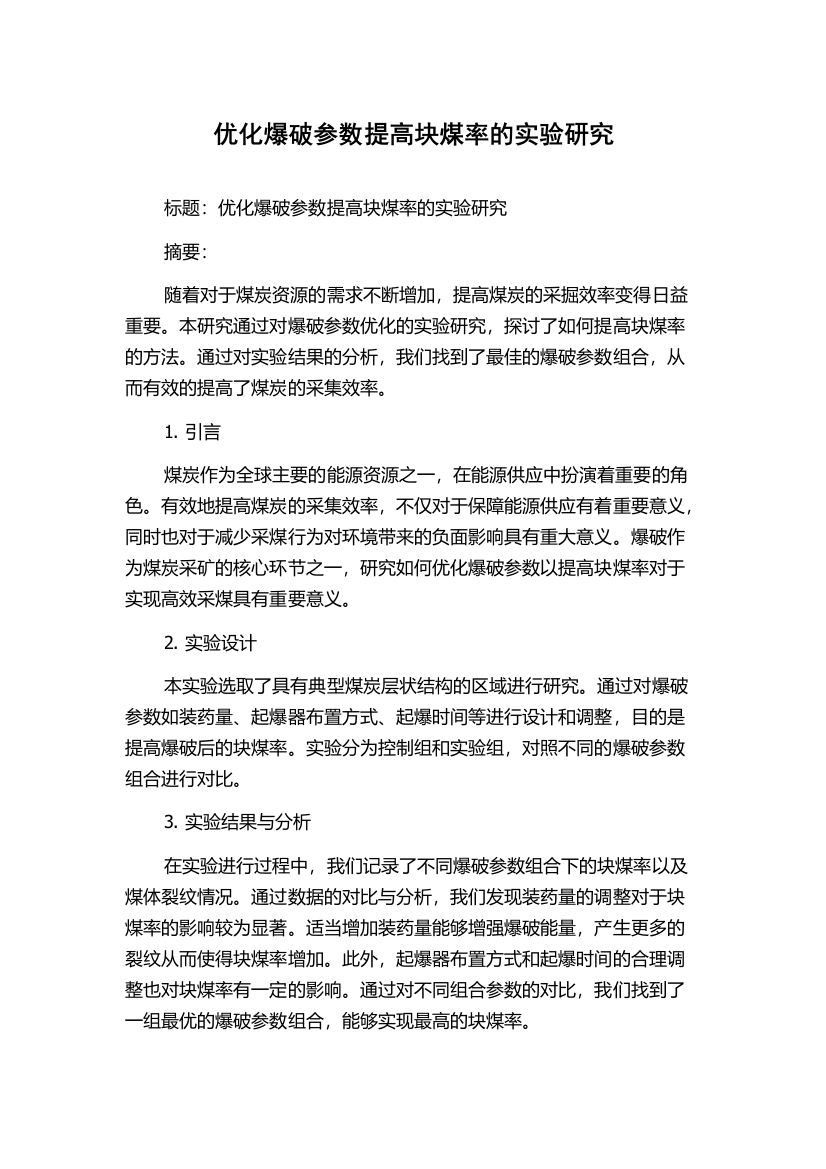 优化爆破参数提高块煤率的实验研究

标题：优化爆破参数提高块煤率的实验研究

摘要：

随着对于煤炭资源的需求不断增加，提高煤炭的采掘效率变得日益重要。本研究通过对爆破参数优化的实验研究，探讨了如何提高块煤率的方法。通过对实验结果的分析，我们找到了最佳的爆破参数组合，从而有效的提高了煤炭的采集效率。

1. 引言

煤炭作为全球主要的能源资源之一，在能源供应中扮演着重要的角色。有效地提高煤炭的采集效率，不仅对于保障能源供应有着重要意义，同时也对于减少采煤行为对环境带来的负面影响具有重大意义。爆破作为煤炭采矿的核心环节之一，研究如何优化爆破参数以提高块煤率对于实现高效采煤具有重要意义。

2. 实验设计

本实验选取了具有典型煤炭层状结构的区域进行研究。通过对爆破参数如装药量、起爆器布置方式、起爆时间等进行设计和调整，目的是提高爆破后的块煤率。实验分为控制组和实验组，对照不同的爆破参数组合进行对比。

3. 实验结果与分析

在实验进行过程中，我们记录了不同爆破参数组合下的块煤率以及煤体裂纹情况。通过数据的对比与分析，我们发现装药量的调整对于块煤率的影响较为显著。适当增加装药量能够增强爆破能量，产生更多的裂纹从而使得块煤率增加。此外，起爆器布置方式和起爆时间的合理调整也对块煤率有一定的影响。通过对不同组合参数的对比，我们找到了一组最优的爆破参数组合，能够实现最高的块煤率。